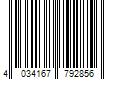 4 034167 792856